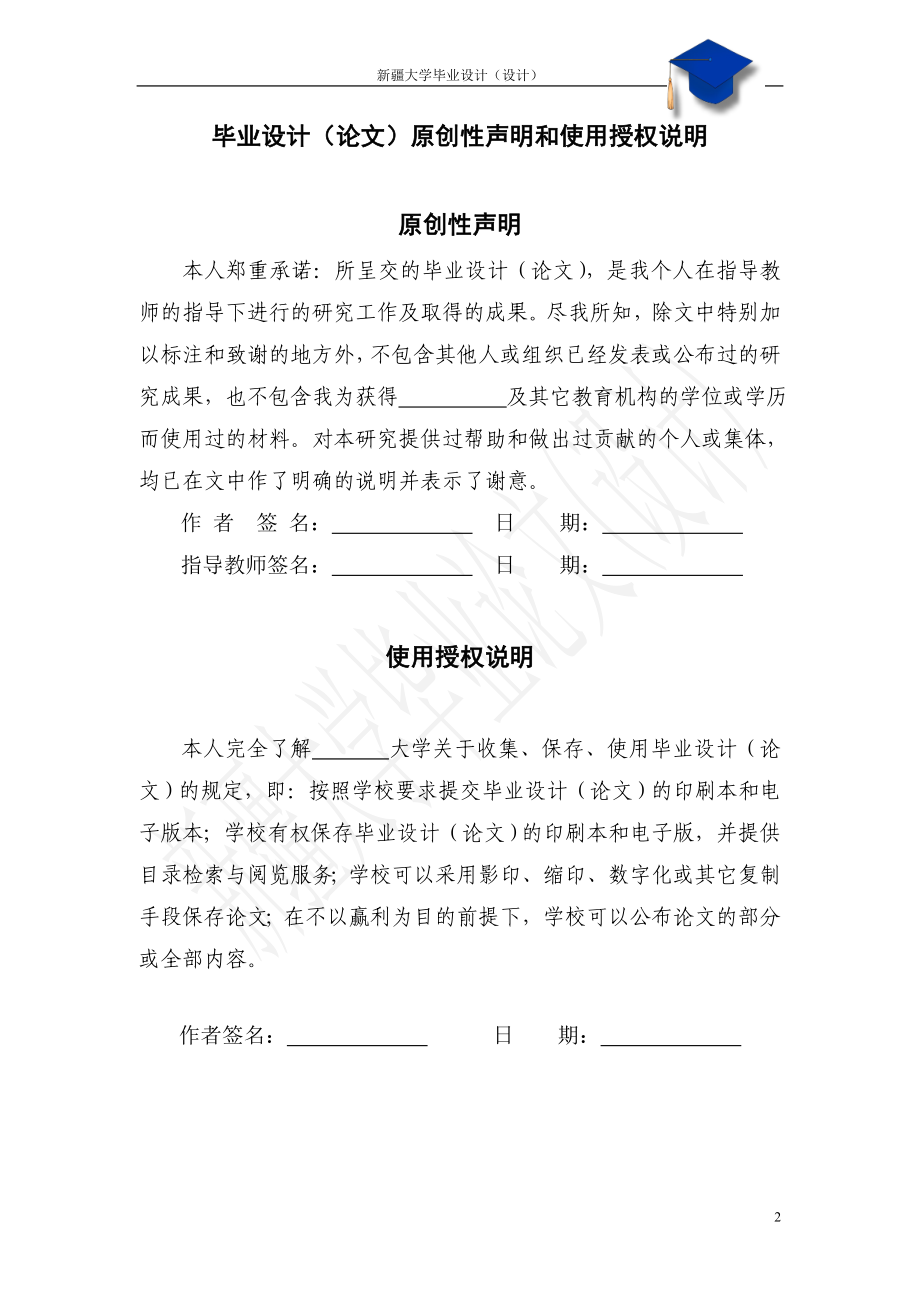 新疆大学毕业设计（设计）

毕业设计（论文）原创性声明和使用授权说明

原创性声明

本人郑重承诺：所呈交的毕业设计（论文），是我个人在指导教师的指导下进行的研究工作及取得的成果。尽我所知，除文中特别加以标注和致谢的地方外，不包含其他人或组织已经发表或公布过的研究成果，也不包含我为获得__________及其它教育机构的学位或学历而使用过的材料。对本研究提供过帮助和做出过贡献的个人或集体，均已在文中作了明确的说明并表示了谢意。

作 者 签 名：_____________ 日 期：_____________

指导教师签名：_____________ 日 期：_____________

使用授权说明

本人完全了解_______大学关于收集、保存、使用毕业设计（论文）的规定，即：按照学校要求提交毕业设计（论文）的印刷本和电子版本；学校有权保存毕业设计（论文）的印刷本和电子版，并提供目录检索与阅览服务；学校可以采用影印、缩印、数字化或其它复制手段保存论文；在不以赢利为目的前提下，学校可以公布论文的部分或全部内容。

作者签名：_____________ 日 期：_____________

2